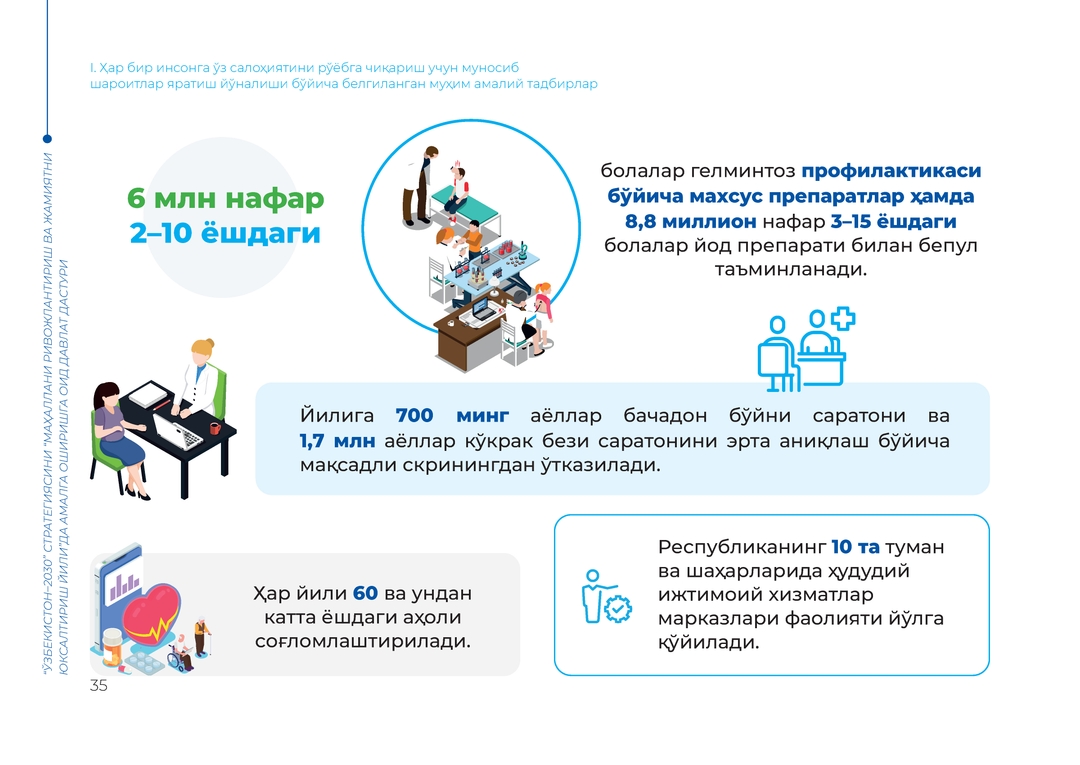 I. Ҳар бир инсонга ўз салоҳиятини рўёбга чиқариш учун муносиб шароитлар яратиш йўналиши бўйича белгиланган муҳим амалий тадбирлар

"ЎЗБЕКИСТОН–2030" СТРАТЕГИЯСИНИ "МАҲАЛЛАНИ РИВОЖЛАНТИРИШ ВА ЖАМИЯТНИ ЮКСАЛТИРИШ ЙИЛИ"ДА АМАЛГА ОШИРИШГА ОИД ДАВЛАТ ДАСТУРИ

6 млн нафар 2–10 ёшдаги

болалар гелминтоз профилактикаси бўйича махсус препаратлар ҳамда 8,8 миллион нафар 3–15 ёшдаги болалар йод препарати билан бепул таъминланади.

Йилига 700 минг аёллар бачадон бўйни саратони ва 1,7 млн аёллар кўкрак бези саратонини эрта аниқлаш бўйича мақсадли скринингдан ўтказилади.

Ҳар йили 60 ва ундан катта ёшдаги аҳоли соғломлаштирилади.

Республиканинг 10 та туман ва шаҳарларида ҳудудий ижтимоий хизматлар марказлари фаолияти йўлга қўйилади.

35